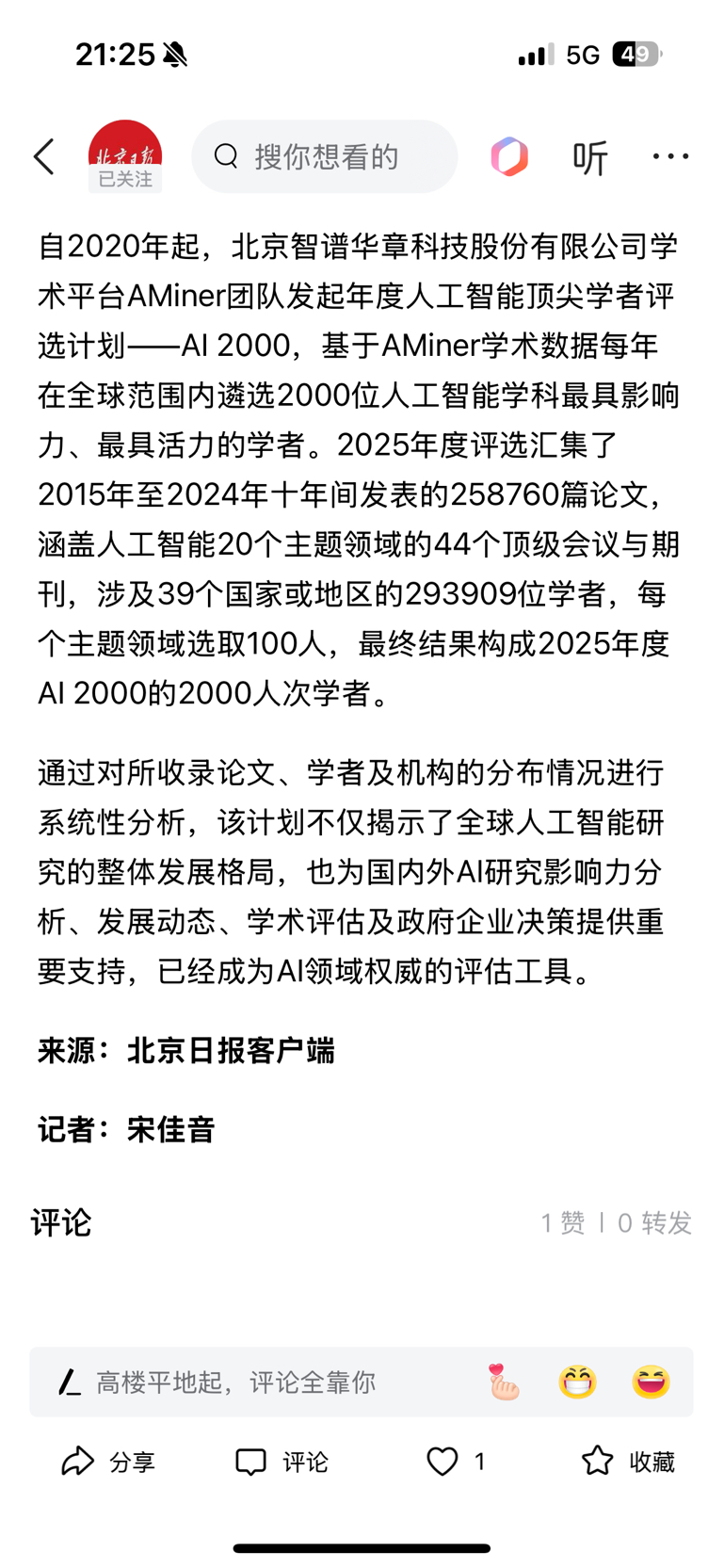 21:25

5G 49

北京日报
已关注

搜你想看的

听

自2020年起，北京智谱华章科技股份有限公司学术平台AMiner团队发起年度人工智能顶尖学者评选计划——AI 2000，基于AMiner学术数据每年在全球范围内遴选2000位人工智能学科最具影响力、最具活力的学者。2025年度评选汇集了2015年至2024年十年间发表的258760篇论文，涵盖人工智能20个主题领域的44个顶级会议与期刊，涉及39个国家或地区的293909位学者，每个主题领域选取100人，最终结果构成2025年度AI 2000的2000人次学者。

通过对所收录论文、学者及机构的分布情况进行系统性分析，该计划不仅揭示了全球人工智能研究的整体发展格局，也为国内外AI研究影响力分析、发展动态、学术评估及政府企业决策提供重要支持，已经成为AI领域权威的评估工具。

来源：北京日报客户端

记者：宋佳音

评论

1 赞 | 0 转发

高楼平地起，评论全靠你

分享 评论 1 收藏